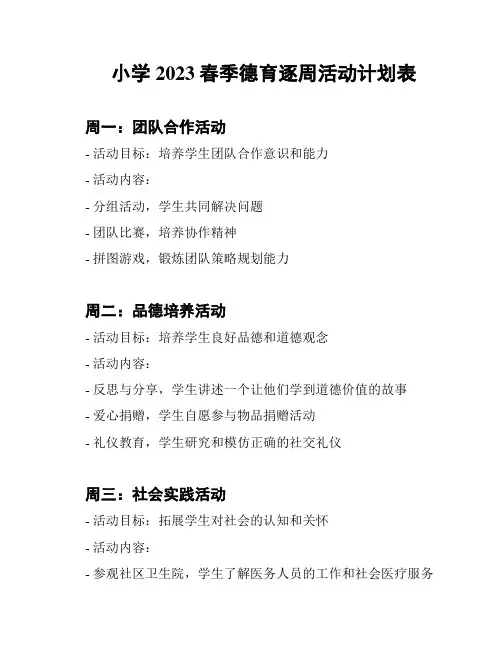 小学 2023 春季德育逐周活动计划表

周一：团队合作活动

- 活动目标：培养学生团队合作意识和能力

- 活动内容：

- 分组活动，学生共同解决问题

- 团队比赛，培养协作精神

- 拼图游戏，锻炼团队策略规划能力

周二：品德培养活动

- 活动目标：培养学生良好品德和道德观念

- 活动内容：

- 反思与分享，学生讲述一个让他们学到道德价值的故事

- 爱心捐赠，学生自愿参与物品捐赠活动

- 礼仪教育，学生研究和模仿正确的社交礼仪

周三：社会实践活动

- 活动目标：拓展学生对社会的认知和关怀

- 活动内容：

- 参观社区卫生院，学生了解医务人员的工作和社会医疗服务